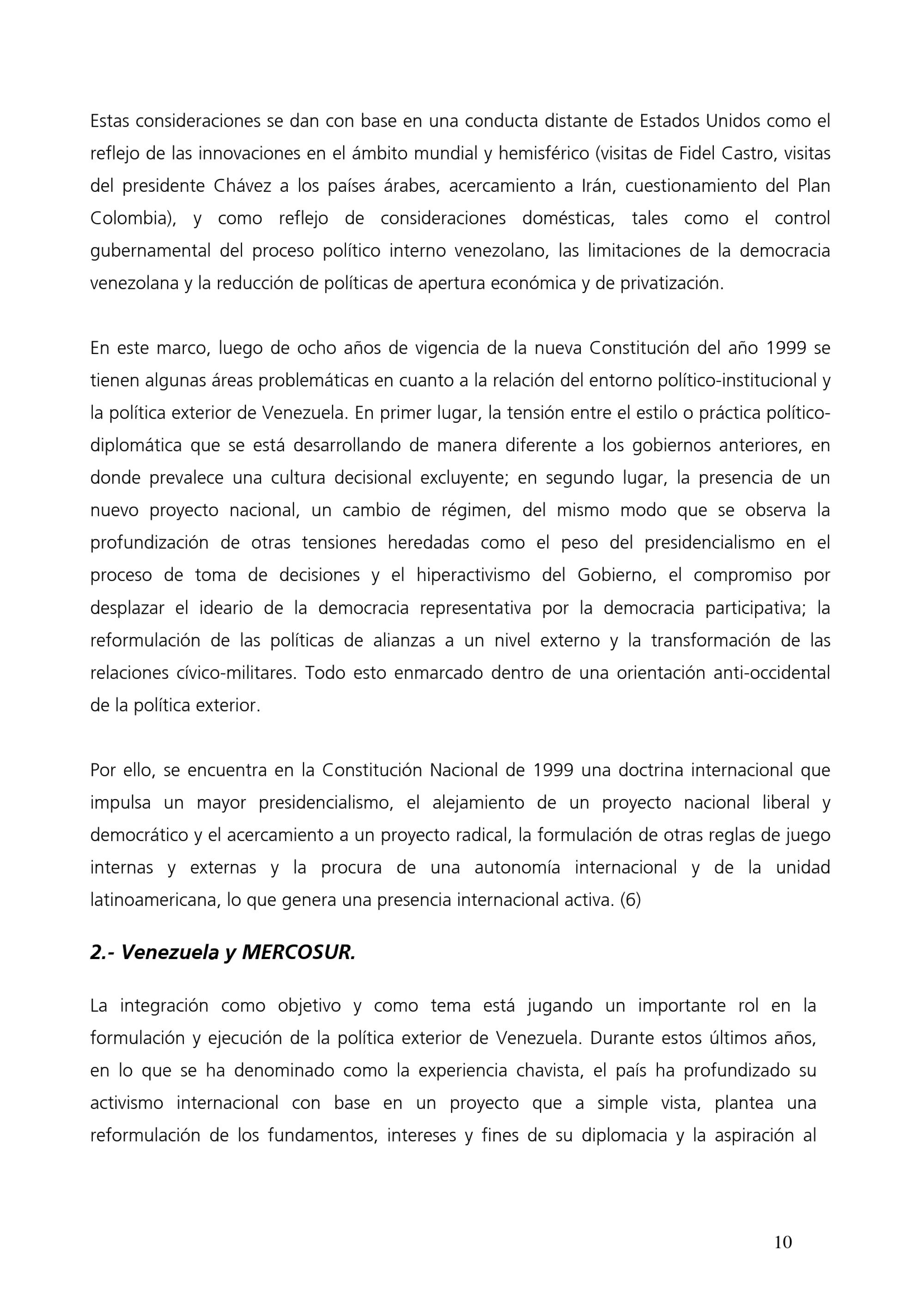 Estas consideraciones se dan con base en una conducta distante de Estados Unidos como el reflejo de las innovaciones en el ámbito mundial y hemisférico (visitas de Fidel Castro, visitas del presidente Chávez a los países árabes, acercamiento a Irán, cuestionamiento del Plan Colombia), y como reflejo de consideraciones domésticas, tales como el control gubernamental del proceso político interno venezolano, las limitaciones de la democracia venezolana y la reducción de políticas de apertura económica y de privatización.

En este marco, luego de ocho años de vigencia de la nueva Constitución del año 1999 se tienen algunas áreas problemáticas en cuanto a la relación del entorno político-institucional y la política exterior de Venezuela. En primer lugar, la tensión entre el estilo o práctica político-diplomática que se está desarrollando de manera diferente a los gobiernos anteriores, en donde prevalece una cultura decisional excluyente; en segundo lugar, la presencia de un nuevo proyecto nacional, un cambio de régimen, del mismo modo que se observa la profundización de otras tensiones heredadas como el peso del presidencialismo en el proceso de toma de decisiones y el hiperactivismo del Gobierno, el compromiso por desplazar el ideario de la democracia representativa por la democracia participativa; la reformulación de las políticas de alianzas a un nivel externo y la transformación de las relaciones cívico-militares. Todo esto enmarcado dentro de una orientación anti-occidental de la política exterior.

Por ello, se encuentra en la Constitución Nacional de 1999 una doctrina internacional que impulsa un mayor presidencialismo, el alejamiento de un proyecto nacional liberal y democrático y el acercamiento a un proyecto radical, la formulación de otras reglas de juego internas y externas y la procura de una autonomía internacional y de la unidad latinoamericana, lo que genera una presencia internacional activa. (6)

2.- Venezuela y MERCOSUR.

La integración como objetivo y como tema está jugando un importante rol en la formulación y ejecución de la política exterior de Venezuela. Durante estos últimos años, en lo que se ha denominado como la experiencia chavista, el país ha profundizado su activismo internacional con base en un proyecto que a simple vista, plantea una reformulación de los fundamentos, intereses y fines de su diplomacia y la aspiración al

10